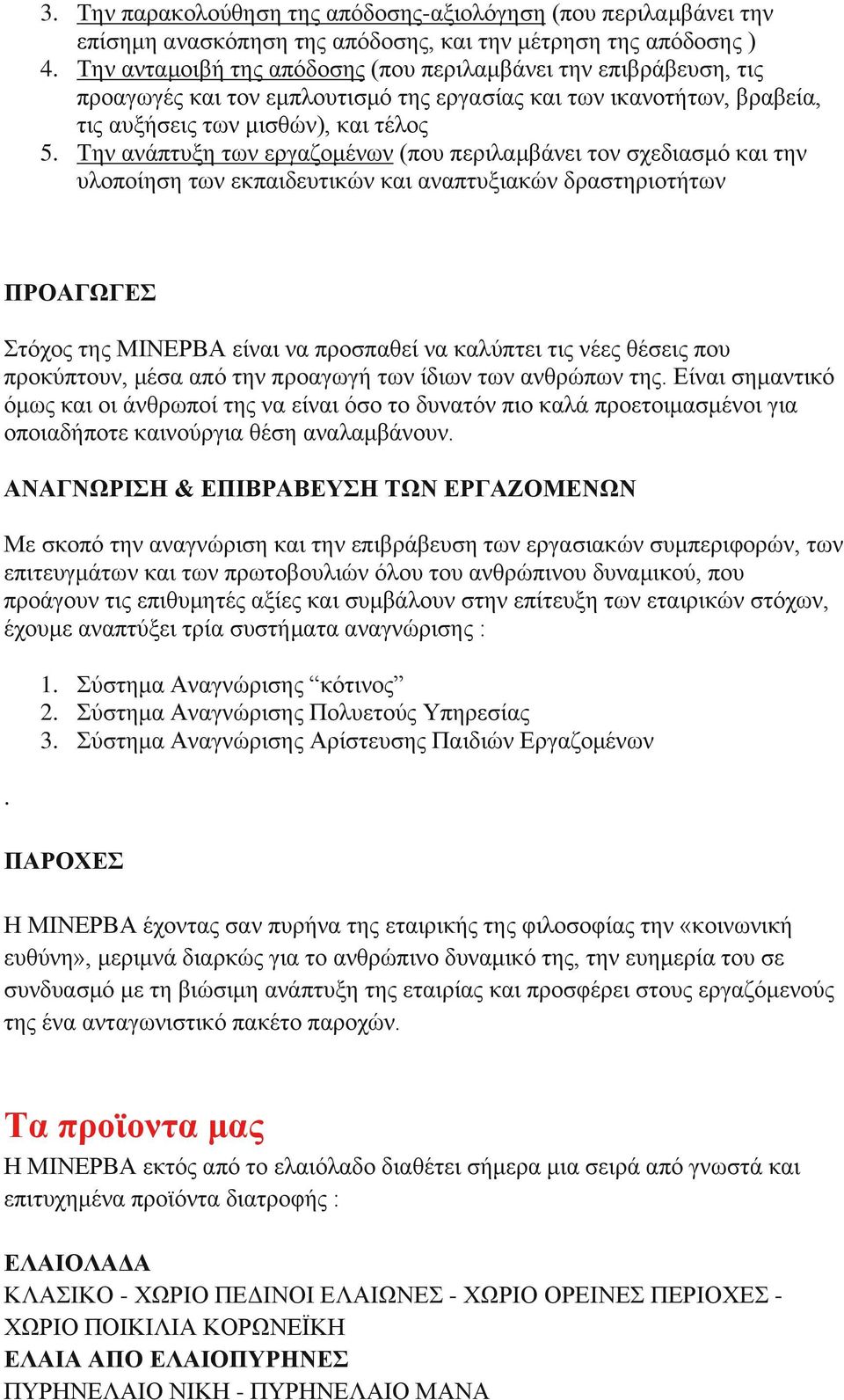 3. Την παρακολούθηση της απόδοσης-αξιολόγηση (που περιλαμβάνει την επίσημη ανασκόπηση της απόδοσης, και την μέτρηση της απόδοσης )
4. Την ανταμοιβή της απόδοσης (που περιλαμβάνει την επιβράβευση, τις προαγωγές και τον εμπλουτισμό της εργασίας και των ικανοτήτων, βραβεία, τις αυξήσεις των μισθών), και τέλος
5. Την ανάπτυξη των εργαζομένων (που περιλαμβάνει τον σχεδιασμό και την υλοποίηση των εκπαιδευτικών και αναπτυξιακών δραστηριοτήτων

ΠΡΟΑΓΩΓΕΣ

Στόχος της ΜΙΝΕΡΒΑ είναι να προσπαθεί να καλύπτει τις νέες θέσεις που προκύπτουν, μέσα από την προαγωγή των ίδιων των ανθρώπων της. Είναι σημαντικό όμως και οι άνθρωποί της να είναι όσο το δυνατόν πιο καλά προετοιμασμένοι για οποιαδήποτε καινούργια θέση αναλαμβάνουν.

ΑΝΑΓΝΩΡΙΣΗ & ΕΠΙΒΡΑΒΕΥΣΗ ΤΩΝ ΕΡΓΑΖΟΜΕΝΩΝ

Με σκοπό την αναγνώριση και την επιβράβευση των εργασιακών συμπεριφορών, των επιτευγμάτων και των πρωτοβουλιών όλου του ανθρώπινου δυναμικού, που προάγουν τις επιθυμητές αξίες και συμβάλουν στην επίτευξη των εταιρικών στόχων, έχουμε αναπτύξει τρία συστήματα αναγνώρισης :

1. Σύστημα Αναγνώρισης “κότινος”
2. Σύστημα Αναγνώρισης Πολυετούς Υπηρεσίας
3. Σύστημα Αναγνώρισης Αρίστευσης Παιδιών Εργαζομένων

.

ΠΑΡΟΧΕΣ

Η ΜΙΝΕΡΒΑ έχοντας σαν πυρήνα της εταιρικής της φιλοσοφίας την «κοινωνική ευθύνη», μεριμνά διαρκώς για το ανθρώπινο δυναμικό της, την ευημερία του σε συνδυασμό με τη βιώσιμη ανάπτυξη της εταιρίας και προσφέρει στους εργαζόμενούς της ένα ανταγωνιστικό πακέτο παροχών.

Τα προϊοντα μας
Η ΜΙΝΕΡΒΑ εκτός από το ελαιόλαδο διαθέτει σήμερα μια σειρά από γνωστά και επιτυχημένα προϊόντα διατροφής :

ΕΛΑΙΟΛΑΔΑ
ΚΛΑΣΙΚΟ - ΧΩΡΙΟ ΠΕΔΙΝΟΙ ΕΛΑΙΩΝΕΣ - ΧΩΡΙΟ ΟΡΕΙΝΕΣ ΠΕΡΙΟΧΕΣ - ΧΩΡΙΟ ΠΟΙΚΙΛΙΑ ΚΟΡΩΝΕΪΚΗ
ΕΛΑΙΑ ΑΠΟ ΕΛΑΙΟΠΥΡΗΝΕΣ
ΠΥΡΗΝΕΛΑΙΟ ΝΙΚΗ - ΠΥΡΗΝΕΛΑΙΟ ΜΑΝΑ